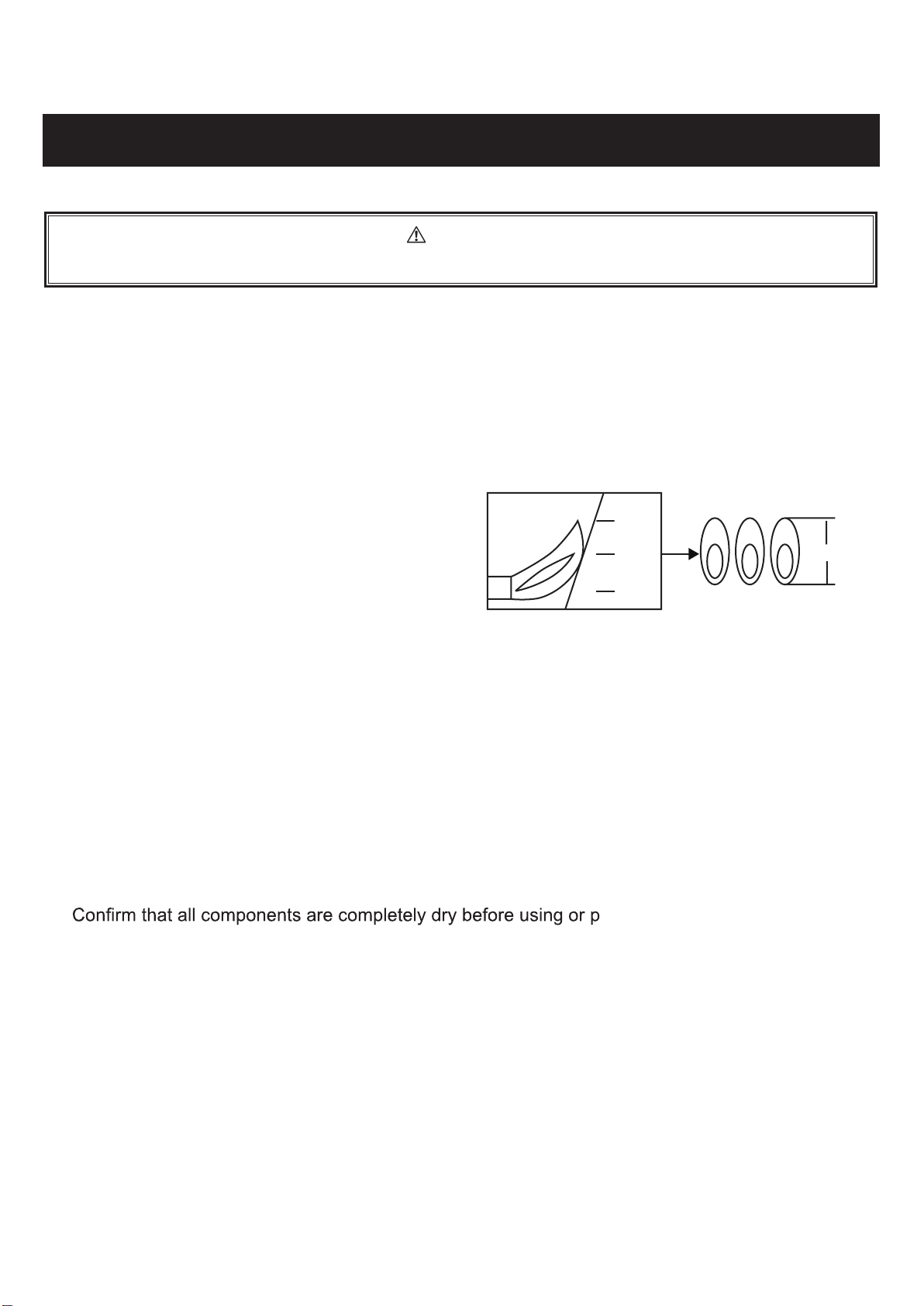 Confirm that all components are completely dry before using or p